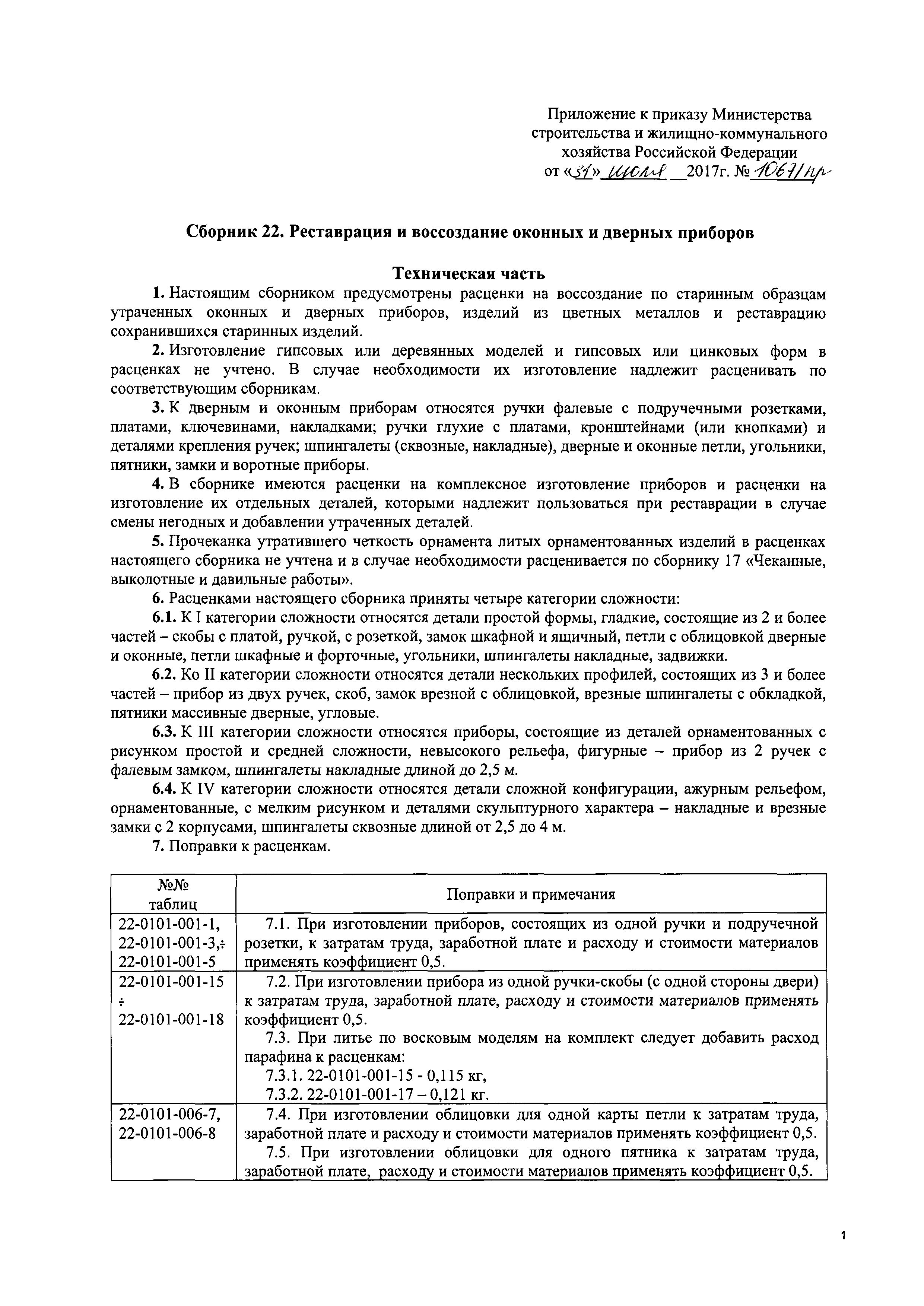 Приложение к приказу Министерства строительства и жилищно-коммунального хозяйства Российской Федерации
от «31» июля 2017г. № 1067/пр

Сборник 22. Реставрация и воссоздание оконных и дверных приборов

Техническая часть

1. Настоящим сборником предусмотрены расценки на воссоздание по старинным образцам утраченных оконных и дверных приборов, изделий из цветных металлов и реставрацию сохранившихся старинных изделий.

2. Изготовление гипсовых или деревянных моделей и гипсовых или цинковых форм в расценках не учтено. В случае необходимости их изготовление надлежит расценивать по соответствующим сборникам.

3. К дверным и оконным приборам относятся ручки фалевые с подручечными розетками, платами, ключевинами, накладками; ручки глухие с платами, кронштейнами (или кнопками) и деталями крепления ручек; шпингалеты (сквозные, накладные), дверные и оконные петли, угольники, пятники, замки и воротные приборы.

4. В сборнике имеются расценки на комплексное изготовление приборов и расценки на изготовление их отдельных деталей, которыми надлежит пользоваться при реставрации в случае смены негодных и добавлении утраченных деталей.

5. Прочеканка утратившего четкость орнамента литых орнаментованных изделий в расценках настоящего сборника не учтена и в случае необходимости расценивается по сборнику 17 «Чеканные, выколотные и давильные работы».

6. Расценками настоящего сборника приняты четыре категории сложности:

6.1. К I категории сложности относятся детали простой формы, гладкие, состоящие из 2 и более частей – скобы с платой, ручкой, с розеткой, замок шкафной и ящичный, петли с облицовкой дверные и оконные, петли шкафные и форточные, угольники, шпингалеты накладные, задвижки.

6.2. Ко II категории сложности относятся детали нескольких профилей, состоящих из 3 и более частей – прибор из двух ручек, скоб, замок врезной с облицовкой, врезные шпингалеты с обкладкой, пятники массивные дверные, угловые.

6.3. К III категории сложности относятся приборы, состоящие из деталей орнаментованных с рисунком простой и средней сложности, невысокого рельефа, фигурные – прибор из 2 ручек с фалевым замком, шпингалеты накладные длиной до 2,5 м.

6.4. К IV категории сложности относятся детали сложной конфигурации, ажурным рельефом, орнаментованные, с мелким рисунком и деталями скульптурного характера – накладные и врезные замки с 2 корпусами, шпингалеты сквозные длиной от 2,5 до 4 м.

7. Поправки к расценкам.

| №№ таблиц | Поправки и примечания |
|---|---|
| 22-0101-001-1, 22-0101-001-3,÷ 22-0101-001-5 | 7.1. При изготовлении приборов, состоящих из одной ручки и подручечной розетки, к затратам труда, заработной плате и расходу и стоимости материалов применять коэффициент 0,5. |
| 22-0101-001-15 ÷ 22-0101-001-18 | 7.2. При изготовлении прибора из одной ручки-скобы (с одной стороны двери) к затратам труда, заработной плате, расходу и стоимости материалов применять коэффициент 0,5. 7.3. При литье по восковым моделям на комплект следует добавить расход парафина к расценкам: 7.3.1. 22-0101-001-15 - 0,115 кг, 7.3.2. 22-0101-001-17 – 0,121 кг. |
| 22-0101-006-7, 22-0101-006-8 | 7.4. При изготовлении облицовки для одной карты петли к затратам труда, заработной плате и расходу и стоимости материалов применять коэффициент 0,5. 7.5. При изготовлении облицовки для одного пятника к затратам труда, заработной плате, расходу и стоимости материалов применять коэффициент 0,5. |

1